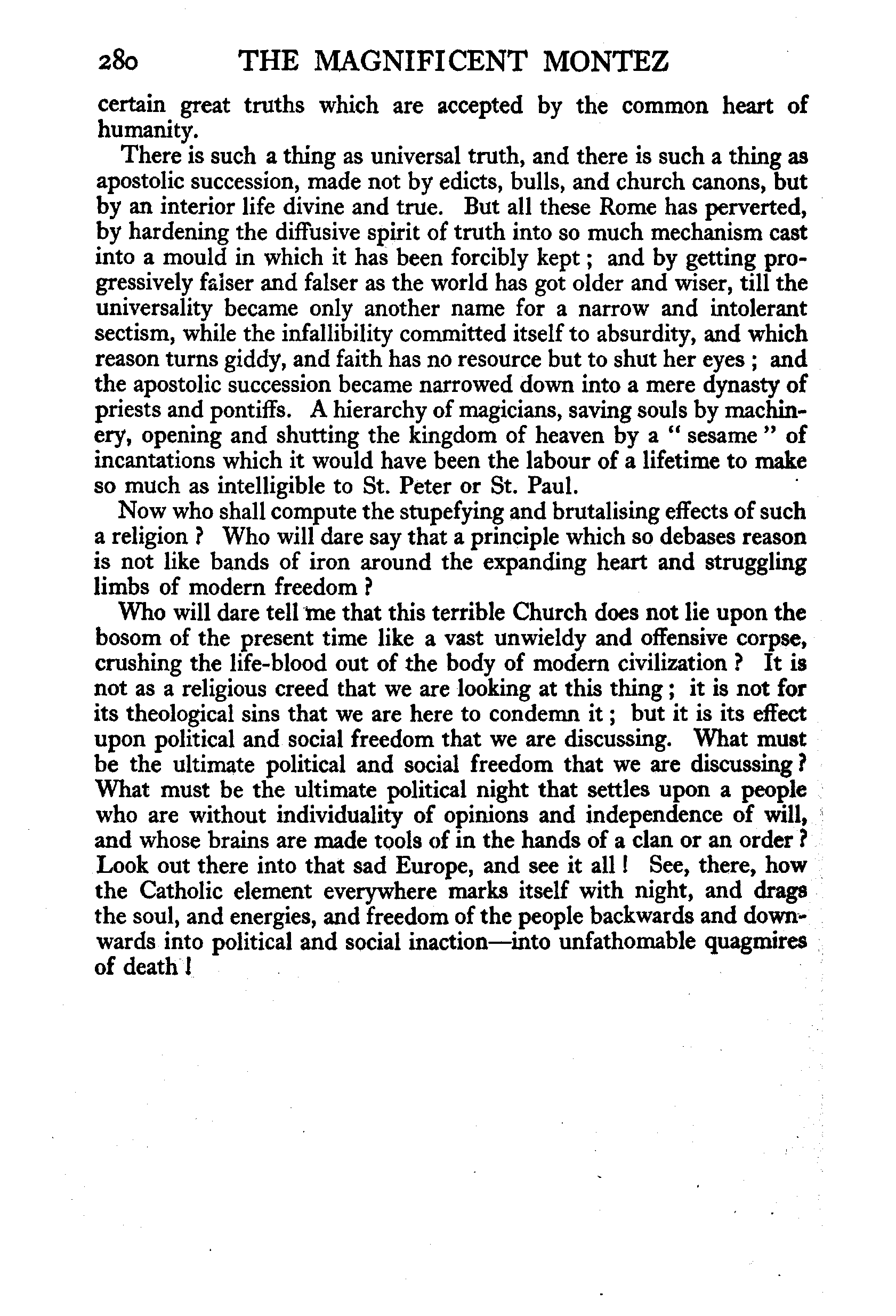 280 THE MAGNIFICENT MONTEZ

certain great truths which are accepted by the common heart of humanity.

There is such a thing as universal truth, and there is such a thing as apostolic succession, made not by edicts, bulls, and church canons, but by an interior life divine and true. But all these Rome has perverted, by hardening the diffusive spirit of truth into so much mechanism cast into a mould in which it has been forcibly kept; and by getting progressively falser and falser as the world has got older and wiser, till the universality became only another name for a narrow and intolerant sectism, while the infallibility committed itself to absurdity, and which reason turns giddy, and faith has no resource but to shut her eyes; and the apostolic succession became narrowed down into a mere dynasty of priests and pontiffs. A hierarchy of magicians, saving souls by machinery, opening and shutting the kingdom of heaven by a "sesame" of incantations which it would have been the labour of a lifetime to make so much as intelligible to St. Peter or St. Paul.

Now who shall compute the stupefying and brutalising effects of such a religion? Who will dare say that a principle which so debases reason is not like bands of iron around the expanding heart and struggling limbs of modern freedom?

Who will dare tell me that this terrible Church does not lie upon the bosom of the present time like a vast unwieldy and offensive corpse, crushing the life-blood out of the body of modern civilization? It is not as a religious creed that we are looking at this thing; it is not for its theological sins that we are here to condemn it; but it is its effect upon political and social freedom that we are discussing. What must be the ultimate political and social freedom that we are discussing? What must be the ultimate political night that settles upon a people who are without individuality of opinions and independence of will, and whose brains are made tools of in the hands of a clan or an order? Look out there into that sad Europe, and see it all! See, there, how the Catholic element everywhere marks itself with night, and drags the soul, and energies, and freedom of the people backwards and downwards into political and social inaction—into unfathomable quagmires of death!